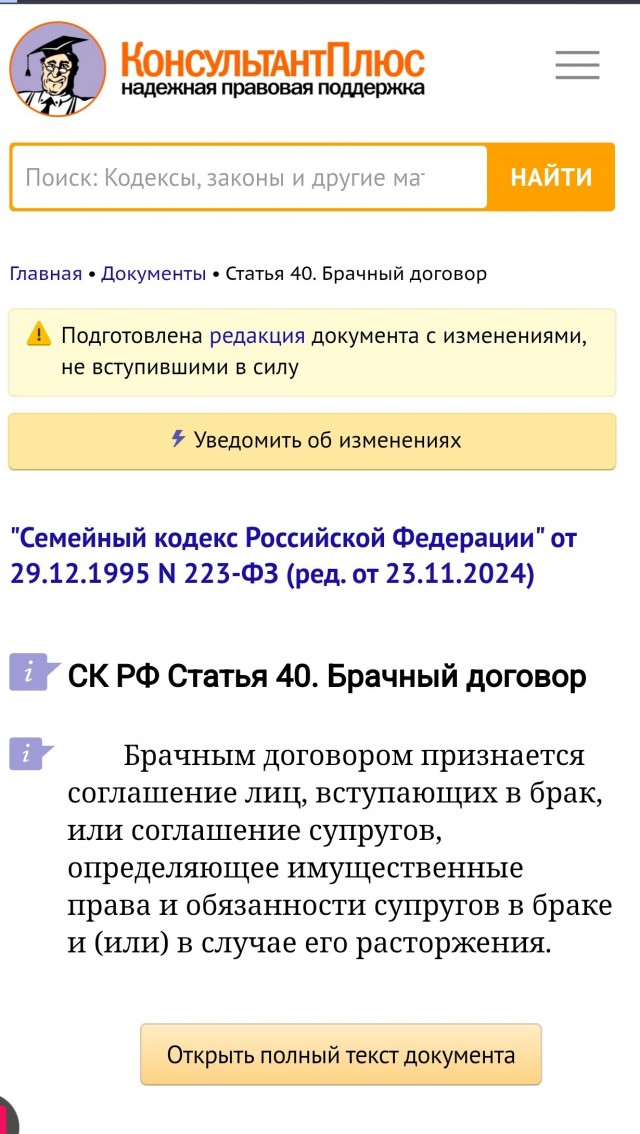 КонсультантПлюс
надежная правовая поддержка

Поиск: Кодексы, законы и другие ма

НАЙТИ

Главная • Документы • Статья 40. Брачный договор

Подготовлена редакция документа с изменениями, не вступившими в силу

Уведомить об изменениях

"Семейный кодекс Российской Федерации" от 29.12.1995 N 223-ФЗ (ред. от 23.11.2024)

СК РФ Статья 40. Брачный договор

Брачным договором признается соглашение лиц, вступающих в брак, или соглашение супругов, определяющее имущественные права и обязанности супругов в браке и (или) в случае его расторжения.

Открыть полный текст документа